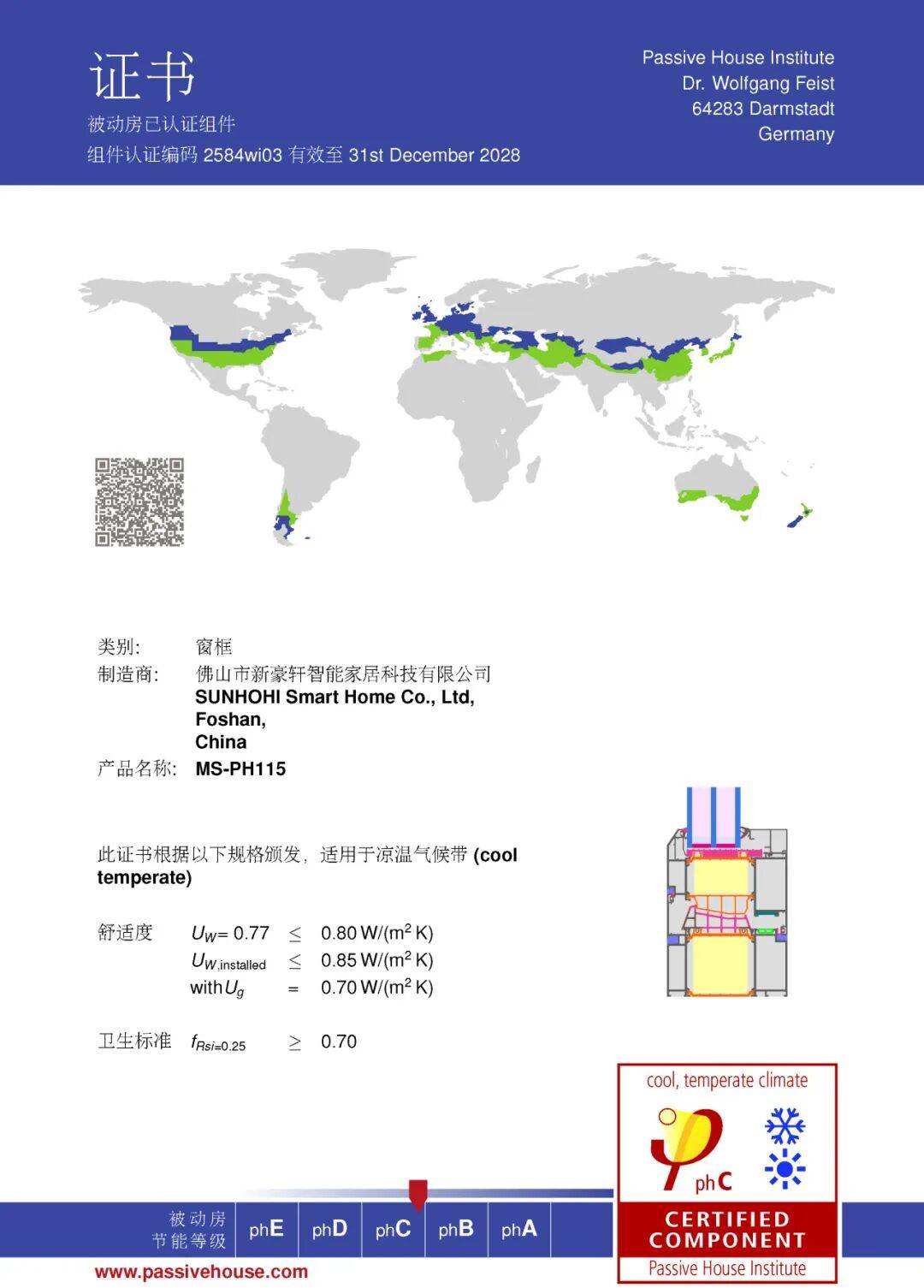 证书

被动房已认证组件

组件认证编码 2584wi03 有效至 31st December 2028

Passive House Institute
Dr. Wolfgang Feist
64283 Darmstadt
Germany

类别: 窗框

制造商: 佛山市新豪轩智能家居科技有限公司
SUNHOHI Smart Home Co., Ltd,
Foshan,
China

产品名称: MS-PH115

此证书根据以下规格颁发，适用于凉温气候带 (cool temperate)

舒适度 $U_W = 0.77 \leq 0.80\,W/(m^2\,K)$
$U_{W,installed} \leq 0.85\,W/(m^2\,K)$
with $U_g = 0.70\,W/(m^2\,K)$

卫生标准 $f_{Rsi=0.25} \geq 0.70$

cool, temperate climate

phC

CERTIFIED COMPONENT
Passive House Institute

被动房节能等级 phE phD phC phB phA

www.passivehouse.com